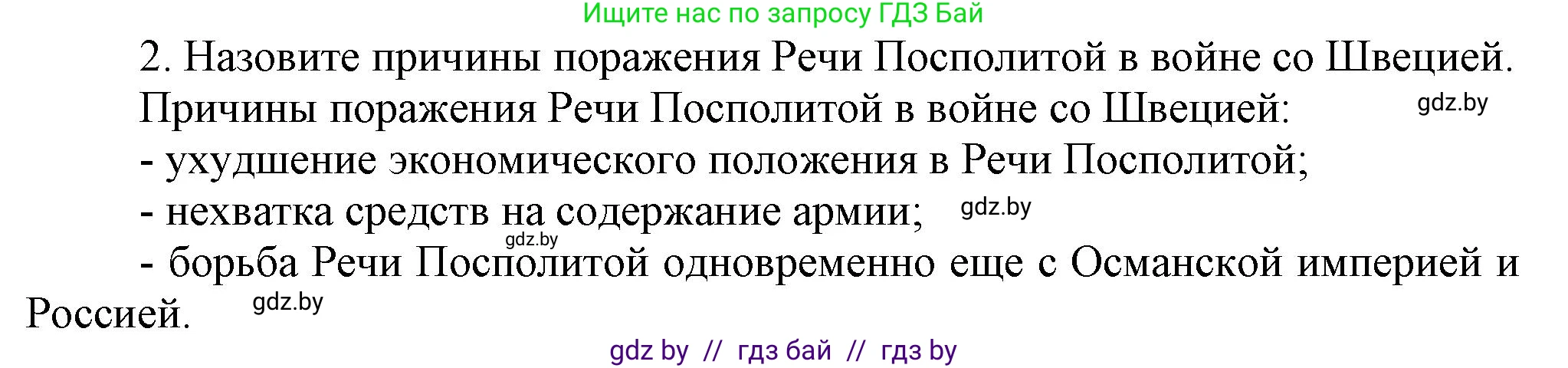 Ищите нас по запросу ГДЗ Бай

2. Назовите причины поражения Речи Посполитой в войне со Швецией.

Причины поражения Речи Посполитой в войне со Швецией: gdz.by

- ухудшение экономического положения в Речи Посполитой;

- нехватка средств на содержание армии; gdz.by

gdz.by

- борьба Речи Посполитой одновременно еще с Османской империей и Россией. gdz.by

gdz by // гдз бай // гдз by